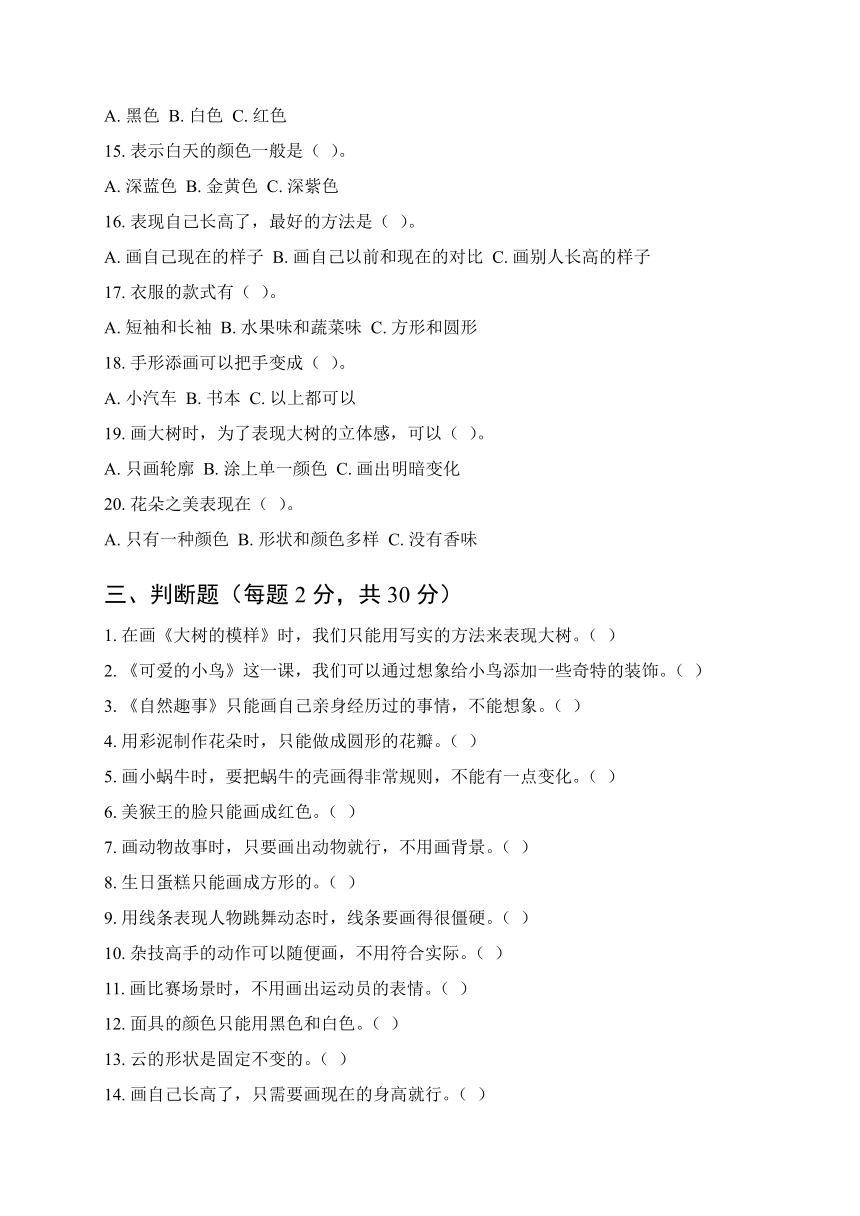 A. 黑色 B. 白色 C. 红色

15. 表示白天的颜色一般是（ ）。

A. 深蓝色 B. 金黄色 C. 深紫色

16. 表现自己长高了，最好的方法是（ ）。

A. 画自己现在的样子 B. 画自己以前和现在的对比 C. 画别人长高的样子

17. 衣服的款式有（ ）。

A. 短袖和长袖 B. 水果味和蔬菜味 C. 方形和圆形

18. 手形添画可以把手变成（ ）。

A. 小汽车 B. 书本 C. 以上都可以

19. 画大树时，为了表现大树的立体感，可以（ ）。

A. 只画轮廓 B. 涂上单一颜色 C. 画出明暗变化

20. 花朵之美表现在（ ）。

A. 只有一种颜色 B. 形状和颜色多样 C. 没有香味

三、判断题（每题 2 分，共 30 分）

1. 在画《大树的模样》时，我们只能用写实的方法来表现大树。（ ）

2. 《可爱的小鸟》这一课，我们可以通过想象给小鸟添加一些奇特的装饰。（ ）

3. 《自然趣事》只能画自己亲身经历过的事情，不能想象。（ ）

4. 用彩泥制作花朵时，只能做成圆形的花瓣。（ ）

5. 画小蜗牛时，要把蜗牛的壳画得非常规则，不能有一点变化。（ ）

6. 美猴王的脸只能画成红色。（ ）

7. 画动物故事时，只要画出动物就行，不用画背景。（ ）

8. 生日蛋糕只能画成方形的。（ ）

9. 用线条表现人物跳舞动态时，线条要画得很僵硬。（ ）

10. 杂技高手的动作可以随便画，不用符合实际。（ ）

11. 画比赛场景时，不用画出运动员的表情。（ ）

12. 面具的颜色只能用黑色和白色。（ ）

13. 云的形状是固定不变的。（ ）

14. 画自己长高了，只需要画现在的身高就行。（ ）